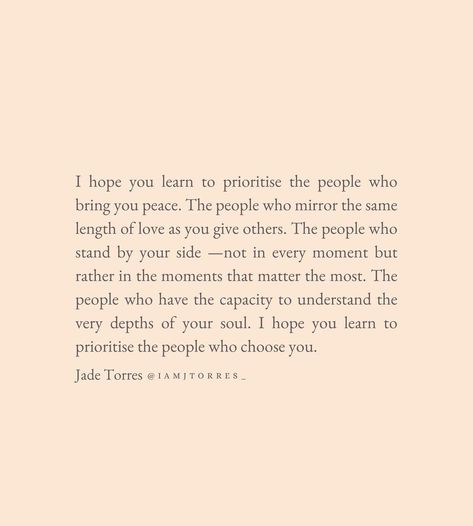 I hope you learn to prioritise the people who bring you peace. The people who mirror the same length of love as you give others. The people who stand by your side —not in every moment but rather in the moments that matter the most. The people who have the capacity to understand the very depths of your soul. I hope you learn to prioritise the people who choose you.

Jade Torres @IAMJTORRES_